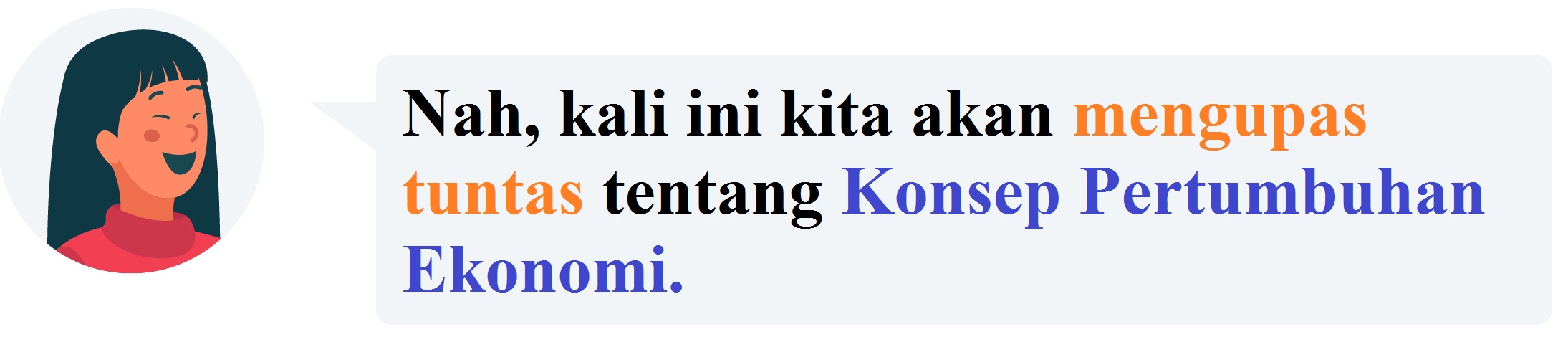 Nah, kali ini kita akan mengupas tuntas tentang Konsep Pertumbuhan Ekonomi.